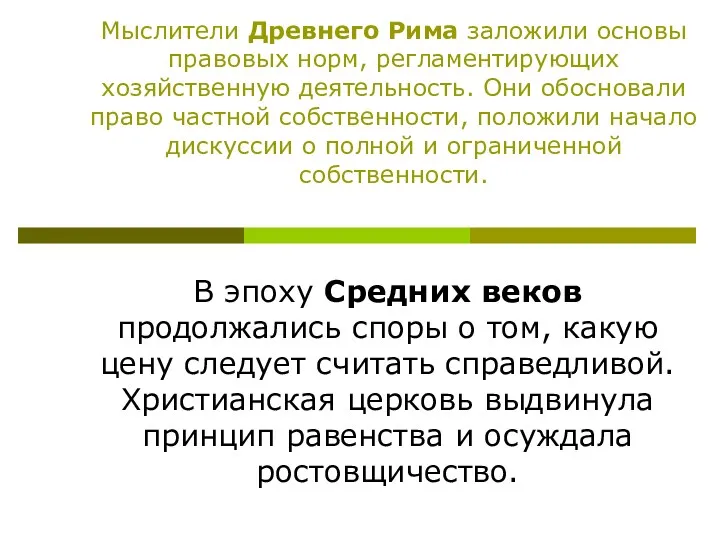 Мыслители Древнего Рима заложили основы правовых норм, регламентирующих хозяйственную деятельность. Они обосновали право частной собственности, положили начало дискуссии о полной и ограниченной собственности.

В эпоху Средних веков продолжались споры о том, какую цену следует считать справедливой. Христианская церковь выдвинула принцип равенства и осуждала ростовщичество.